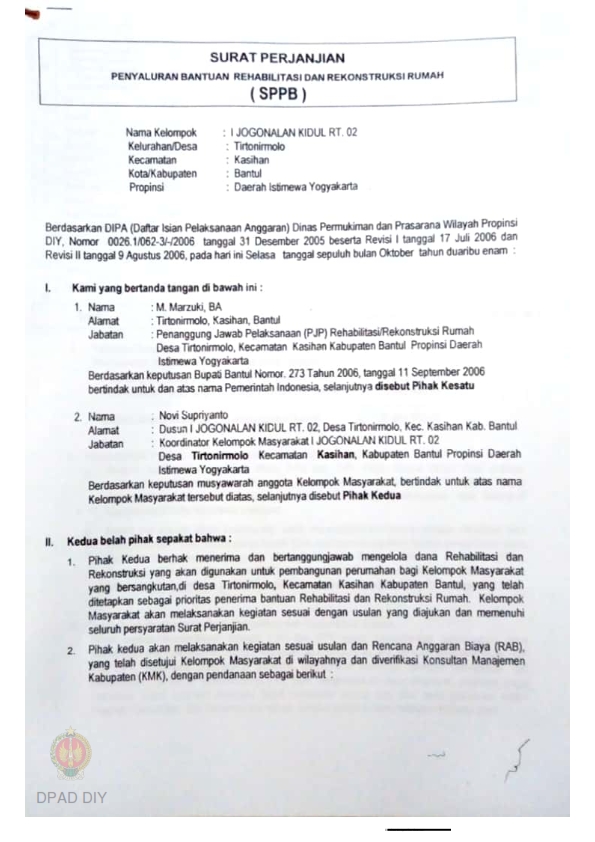 SURAT PERJANJIAN
PENYALURAN BANTUAN REHABILITASI DAN REKONSTRUKSI RUMAH
( SPPB )

Nama Kelompok : I JOGONALAN KIDUL RT. 02
Kelurahan/Desa : Tirtonirmolo
Kecamatan : Kasihan
Kota/Kabupaten : Bantul
Propinsi : Daerah Istimewa Yogyakarta

Berdasarkan DIPA (Daftar Isian Pelaksanaan Anggaran) Dinas Permukiman dan Prasarana Wilayah Propinsi DIY, Nomor 0026.1/062-3/-/2006 tanggal 31 Desember 2005 beserta Revisi I tanggal 17 Juli 2006 dan Revisi II tanggal 9 Agustus 2006, pada hari ini Selasa tanggal sepuluh bulan Oktober tahun duaribu enam :

I. Kami yang bertanda tangan di bawah ini :

1. Nama : M. Marzuki, BA
Alamat : Tirtonirmolo, Kasihan, Bantul
Jabatan : Penanggung Jawab Pelaksanaan (PJP) Rehabilitasi/Rekonstruksi Rumah Desa Tirtonirmolo, Kecamatan Kasihan Kabupaten Bantul Propinsi Daerah Istimewa Yogyakarta
Berdasarkan keputusan Bupati Bantul Nomor. 273 Tahun 2006, tanggal 11 September 2006 bertindak untuk dan atas nama Pemerintah Indonesia, selanjutnya disebut Pihak Kesatu

2. Nama : Novi Supriyanto
Alamat : Dusun I JOGONALAN KIDUL RT. 02, Desa Tirtonirmolo, Kec. Kasihan Kab. Bantul
Jabatan : Koordinator Kelompok Masyarakat I JOGONALAN KIDUL RT. 02 Desa Tirtonirmolo Kecamatan Kasihan, Kabupaten Bantul Propinsi Daerah Istimewa Yogyakarta
Berdasarkan keputusan musyawarah anggota Kelompok Masyarakat, bertindak untuk atas nama Kelompok Masyarakat tersebut diatas, selanjutnya disebut Pihak Kedua

II. Kedua belah pihak sepakat bahwa :

1. Pihak Kedua berhak menerima dan bertanggungjawab mengelola dana Rehabilitasi dan Rekonstruksi yang akan digunakan untuk pembangunan perumahan bagi Kelompok Masyarakat yang bersangkutan,di desa Tirtonirmolo, Kecamatan Kasihan Kabupaten Bantul, yang telah ditetapkan sebagai prioritas penerima bantuan Rehabilitasi dan Rekonstruksi Rumah. Kelompok Masyarakat akan melaksanakan kegiatan sesuai dengan usulan yang diajukan dan memenuhi seluruh persyaratan Surat Perjanjian.

2. Pihak kedua akan melaksanakan kegiatan sesuai usulan dan Rencana Anggaran Biaya (RAB), yang telah disetujui Kelompok Masyarakat di wilayahnya dan diverifikasi Konsultan Manajemen Kabupaten (KMK), dengan pendanaan sebagai berikut :

DPAD DIY